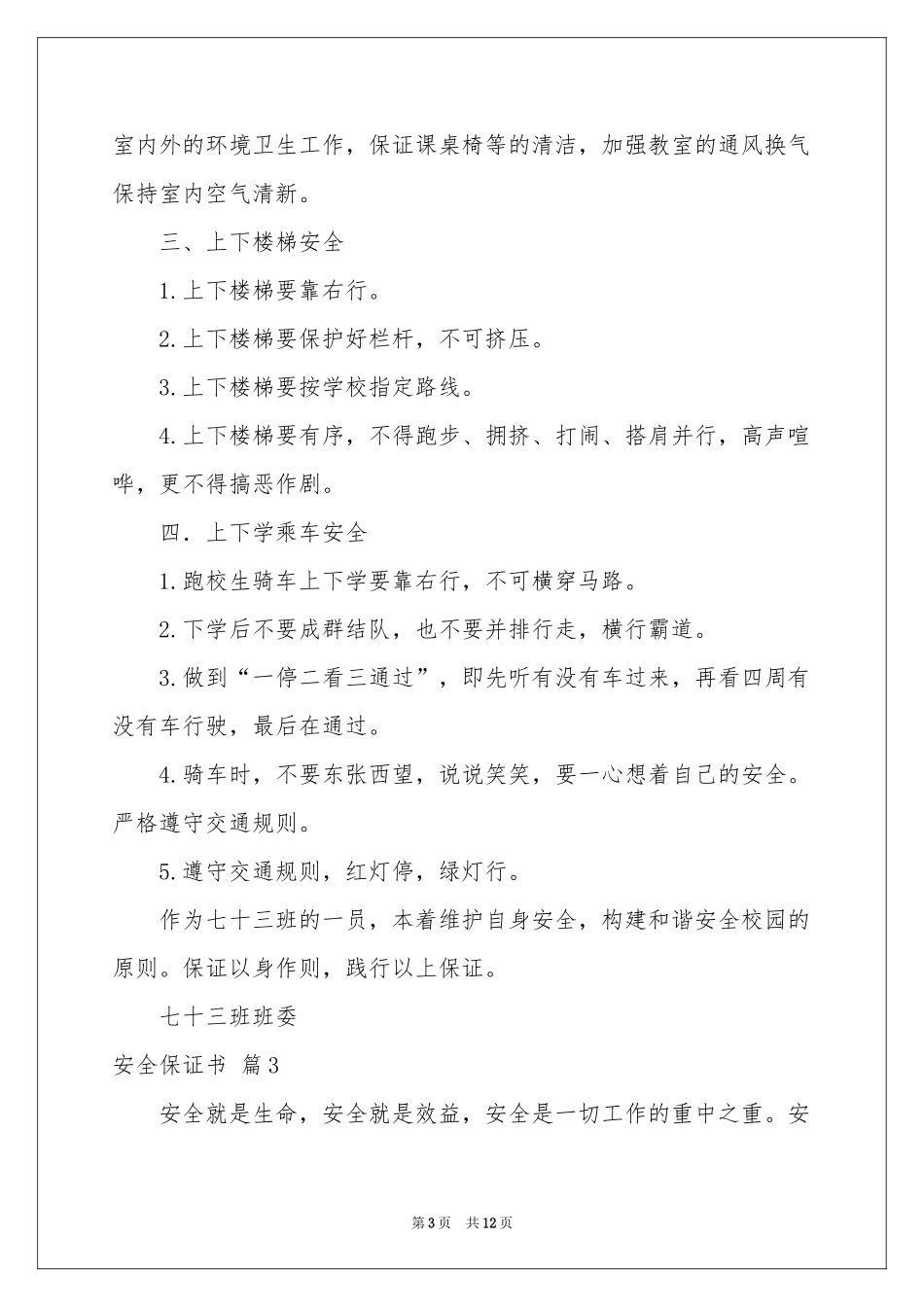 室内外的环境卫生工作，保证课桌椅等的清洁，加强教室的通风换气保持室内空气清新。

三、上下楼梯安全

1.上下楼梯要靠右行。

2.上下楼梯要保护好栏杆，不可挤压。

3.上下楼梯要按学校指定路线。

4.上下楼梯要有序，不得跑步、拥挤、打闹、搭肩并行，高声喧哗，更不得搞恶作剧。

四．上下学乘车安全

1.跑校生骑车上下学要靠右行，不可横穿马路。

2.下学后不要成群结队，也不要并排行走，横行霸道。

3.做到“一停二看三通过”，即先听有没有车过来，再看四周有没有车行驶，最后在通过。

4.骑车时，不要东张西望，说说笑笑，要一心想着自己的安全。严格遵守交通规则。

5.遵守交通规则，红灯停，绿灯行。

作为七十三班的一员，本着维护自身安全，构建和谐安全校园的原则。保证以身作则，践行以上保证。

七十三班班委

安全保证书 篇3

安全就是生命，安全就是效益，安全是一切工作的重中之重。安

第3页 共12页